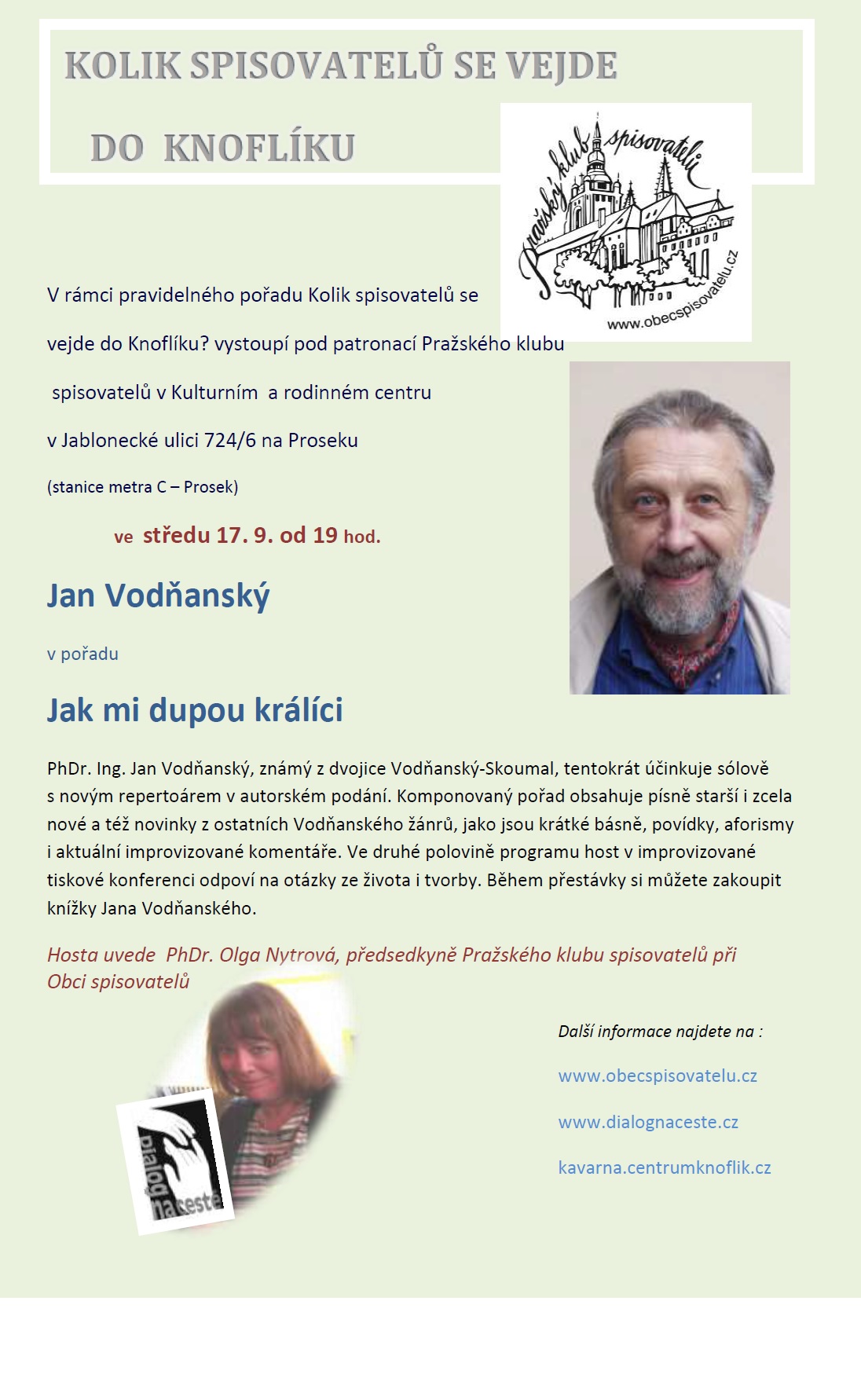 KOLIK SPISOVATELŮ SE VEJDE

DO KNOFLÍKU

Pražský klub spisovatelů

www.obecspisovatelu.cz

V rámci pravidelného pořadu Kolik spisovatelů se vejde do Knoflíku? vystoupí pod patronací Pražského klubu spisovatelů v Kulturním a rodinném centru v Jablonecké ulici 724/6 na Proseku

(stanice metra C – Prosek)

ve středu 17. 9. od 19 hod.

Jan Vodňanský

v pořadu

Jak mi dupou králíci

PhDr. Ing. Jan Vodňanský, známý z dvojice Vodňanský-Skoumal, tentokrát účinkuje sólově s novým repertoárem v autorském podání. Komponovaný pořad obsahuje písně starší i zcela nové a též novinky z ostatních Vodňanského žánrů, jako jsou krátké básně, povídky, aforismy i aktuální improvizované komentáře. Ve druhé polovině programu host v improvizované tiskové konferenci odpoví na otázky ze života i tvorby. Během přestávky si můžete zakoupit knížky Jana Vodňanského.

Hosta uvede PhDr. Olga Nytrová, předsedkyně Pražského klubu spisovatelů při Obci spisovatelů

dialog na cestě

Další informace najdete na :

www.obecspisovatelu.cz

www.dialognaceste.cz

kavarna.centrumknoflik.cz